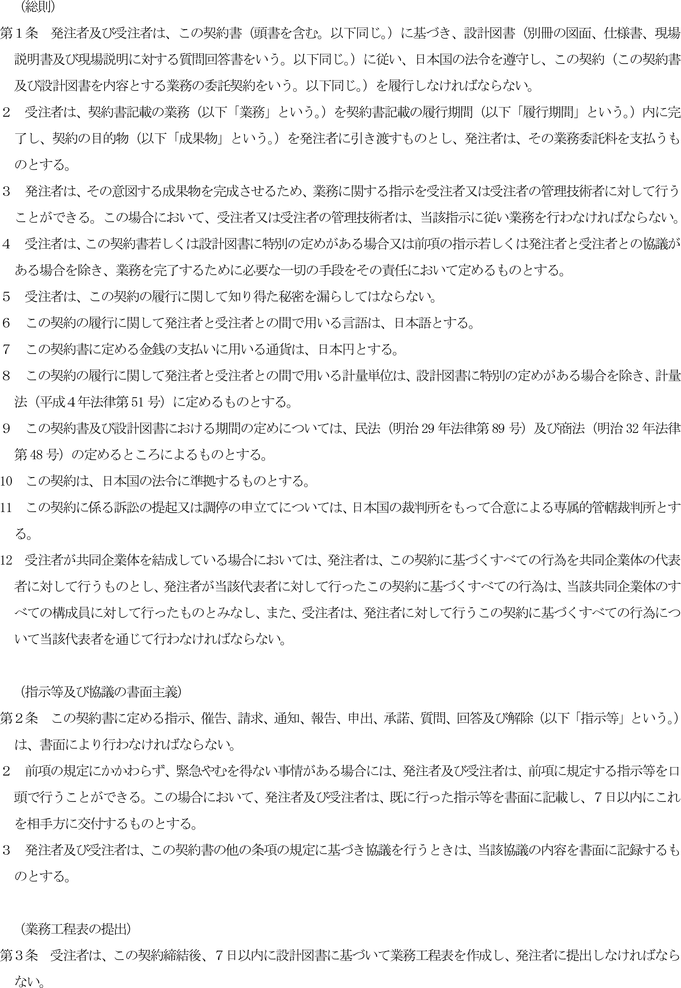 （総則）

第１条　発注者及び受注者は、この契約書（頭書を含む。以下同じ。）に基づき、設計図書（別冊の図面、仕様書、現場説明書及び現場説明に対する質問回答書をいう。以下同じ。）に従い、日本国の法令を遵守し、この契約（この契約書及び設計図書を内容とする業務の委託契約をいう。以下同じ。）を履行しなければならない。

２　受注者は、契約書記載の業務（以下「業務」という。）を契約書記載の履行期間（以下「履行期間」という。）内に完了し、契約の目的物（以下「成果物」という。）を発注者に引き渡すものとし、発注者は、その業務委託料を支払うものとする。

３　発注者は、その意図する成果物を完成させるため、業務に関する指示を受注者又は受注者の管理技術者に対して行うことができる。この場合において、受注者又は受注者の管理技術者は、当該指示に従い業務を行わなければならない。

４　受注者は、この契約書若しくは設計図書に特別の定めがある場合又は前項の指示若しくは発注者と受注者との協議がある場合を除き、業務を完了するために必要な一切の手段をその責任において定めるものとする。

５　受注者は、この契約の履行に関して知り得た秘密を漏らしてはならない。

６　この契約の履行に関して発注者と受注者との間で用いる言語は、日本語とする。

７　この契約書に定める金銭の支払いに用いる通貨は、日本円とする。

８　この契約の履行に関して発注者と受注者との間で用いる計量単位は、設計図書に特別の定めがある場合を除き、計量法（平成４年法律第51号）に定めるものとする。

９　この契約書及び設計図書における期間の定めについては、民法（明治29年法律第89号）及び商法（明治32年法律第48号）の定めるところによるものとする。

10　この契約は、日本国の法令に準拠するものとする。

11　この契約に係る訴訟の提起又は調停の申立てについては、日本国の裁判所をもって合意による専属的管轄裁判所とする。

12　受注者が共同企業体を結成している場合においては、発注者は、この契約に基づくすべての行為を共同企業体の代表者に対して行うものとし、発注者が当該代表者に対して行ったこの契約に基づくすべての行為は、当該共同企業体のすべての構成員に対して行ったものとみなし、また、受注者は、発注者に対して行うこの契約に基づくすべての行為について当該代表者を通じて行わなければならない。

（指示等及び協議の書面主義）

第２条　この契約書に定める指示、催告、請求、通知、報告、申出、承諾、質問、回答及び解除（以下「指示等」という。）は、書面により行わなければならない。

２　前項の規定にかかわらず、緊急やむを得ない事情がある場合には、発注者及び受注者は、前項に規定する指示等を口頭で行うことができる。この場合において、発注者及び受注者は、既に行った指示等を書面に記載し、７日以内にこれを相手方に交付するものとする。

３　発注者及び受注者は、この契約書の他の条項の規定に基づき協議を行うときは、当該協議の内容を書面に記録するものとする。

（業務工程表の提出）

第３条　受注者は、この契約締結後、７日以内に設計図書に基づいて業務工程表を作成し、発注者に提出しなければならない。